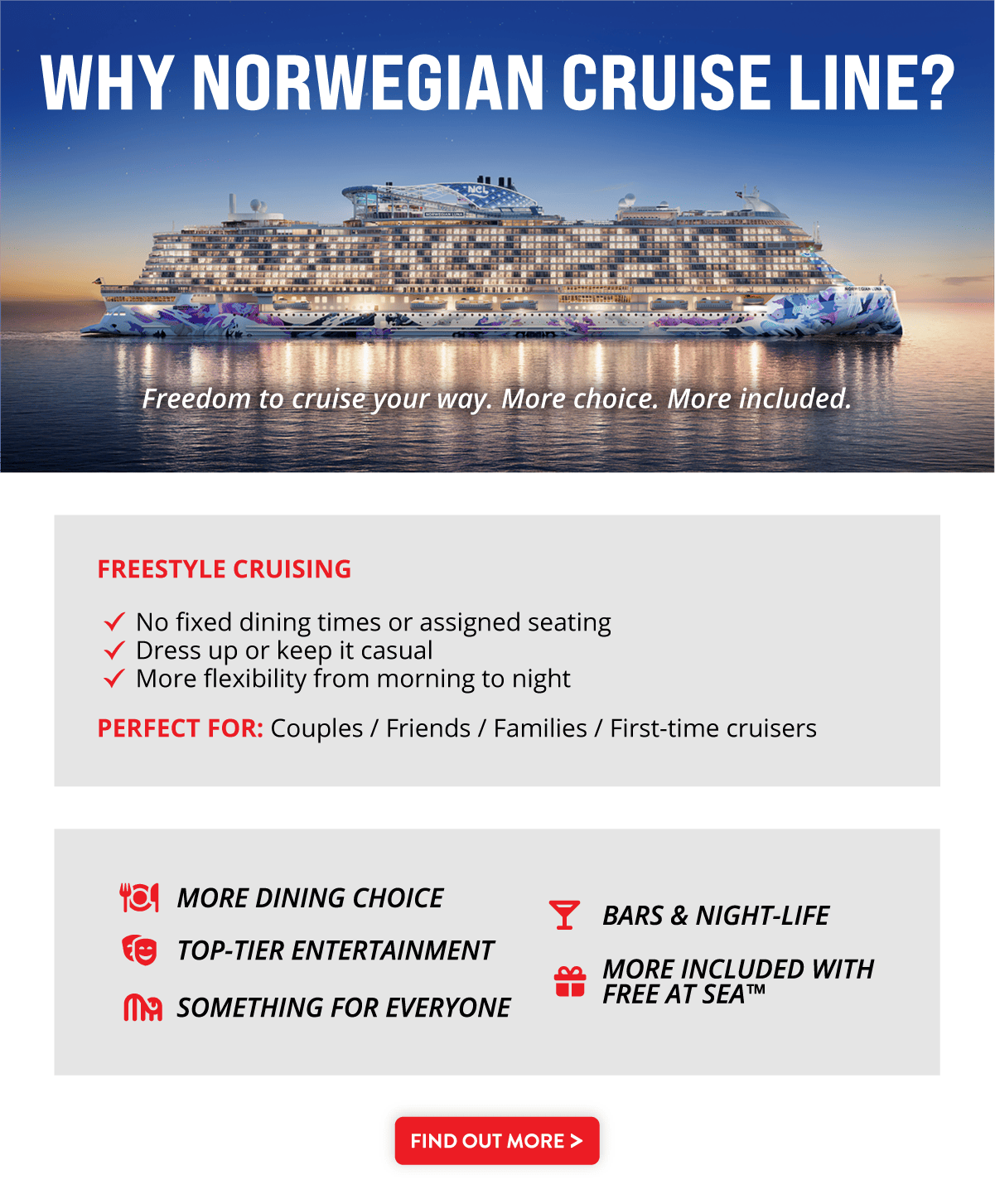 WHY NORWEGIAN CRUISE LINE?

NCL

NORWEGIAN LUNA

Freedom to cruise your way. More choice. More included.

FREESTYLE CRUISING

✓ No fixed dining times or assigned seating
✓ Dress up or keep it casual
✓ More flexibility from morning to night

PERFECT FOR: Couples / Friends / Families / First-time cruisers

MORE DINING CHOICE

TOP-TIER ENTERTAINMENT

SOMETHING FOR EVERYONE

BARS & NIGHT-LIFE

MORE INCLUDED WITH FREE AT SEA™

FIND OUT MORE >